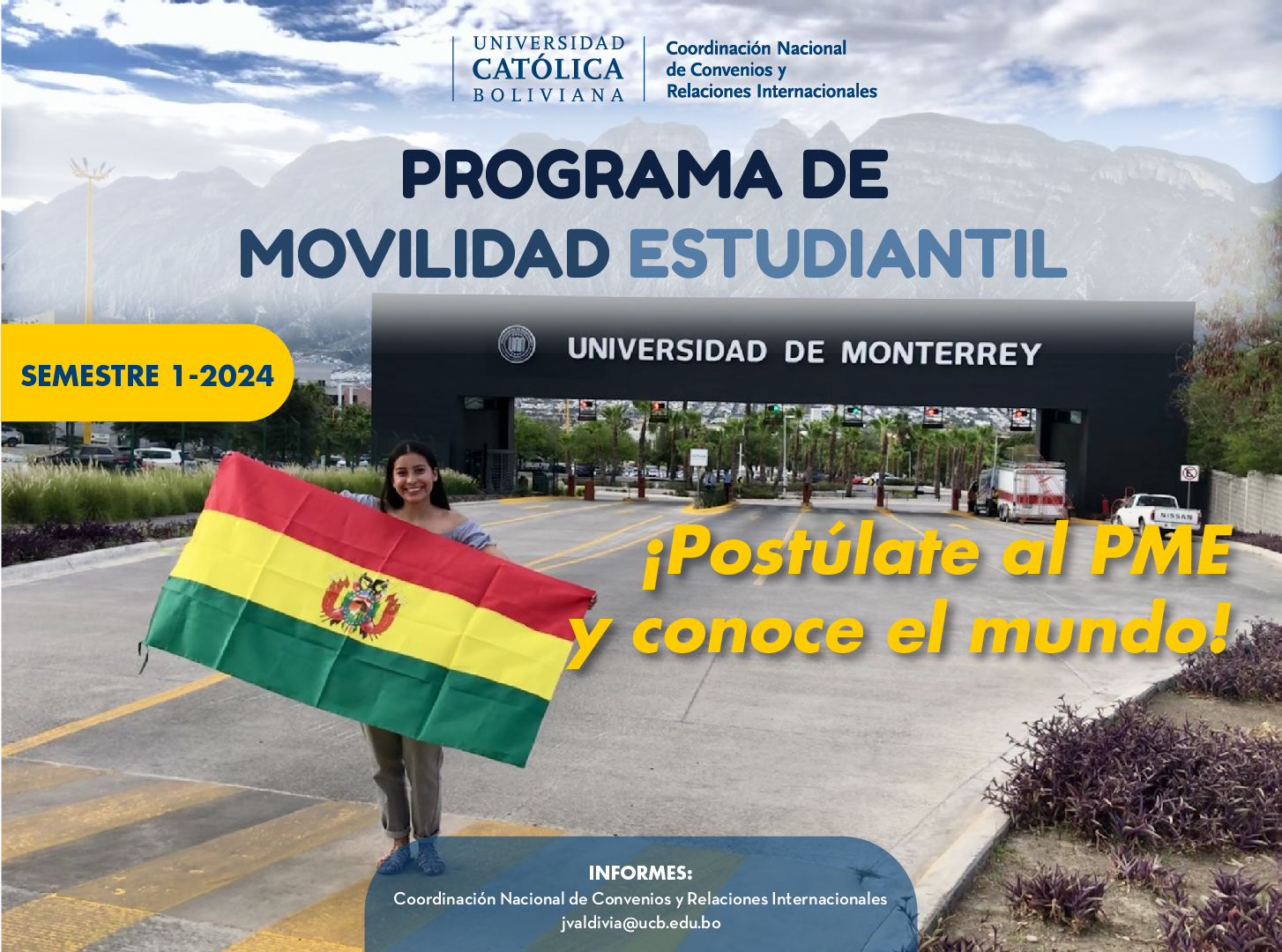 UNIVERSIDAD
CATÓLICA
BOLIVIANA

Coordinación Nacional
de Convenios y
Relaciones Internacionales

PROGRAMA DE
MOVILIDAD ESTUDIANTIL

SEMESTRE 1-2024

UNIVERSIDAD DE MONTERREY

¡Postúlate al PME
y conoce el mundo!

INFORMES:
Coordinación Nacional de Convenios y Relaciones Internacionales
jvaldivia@ucb.edu.bo